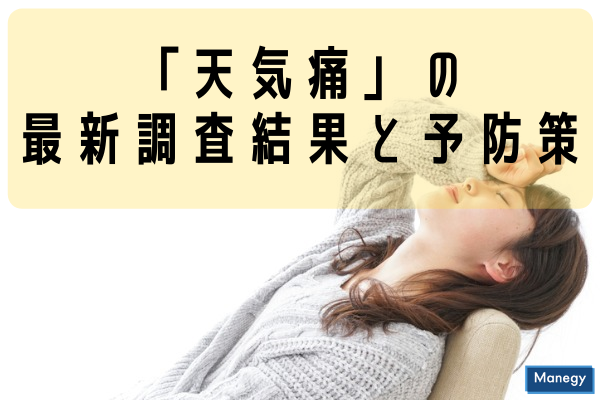 「天気痛」の
最新調査結果と予防策

Manegy